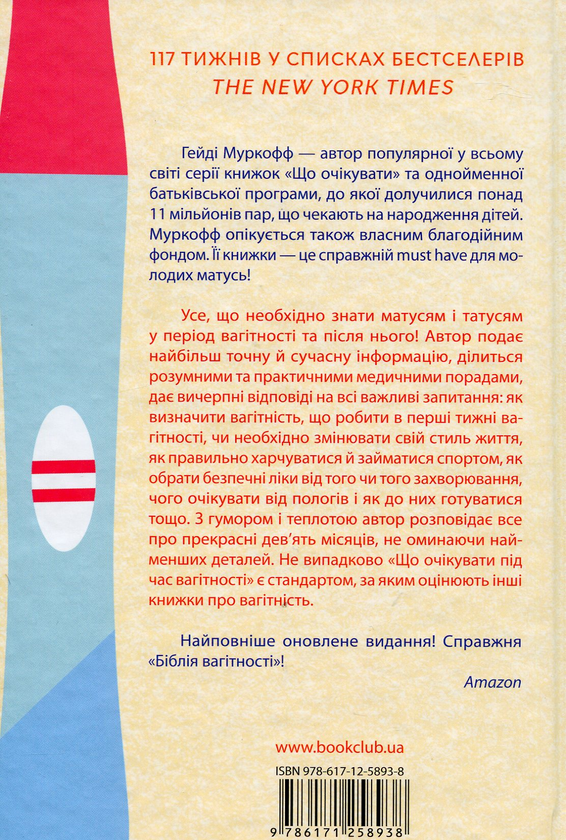 117 ТИЖНІВ У СПИСКАХ БЕСТСЕЛЕРІВ
THE NEW YORK TIMES

Гейді Муркофф — автор популярної у всьому світі серії книжок «Що очікувати» та однойменної батьківської програми, до якої долучилися понад 11 мільйонів пар, що чекають на народження дітей. Муркофф опікується також власним благодійним фондом. Її книжки — це справжній must have для молодих матусь!

Усе, що необхідно знати матусям і татусям у період вагітності та після нього! Автор подає найбільш точну й сучасну інформацію, ділиться розумними та практичними медичними порадами, дає вичерпні відповіді на всі важливі запитання: як визначити вагітність, що робити в перші тижні вагітності, чи необхідно змінювати свій стиль життя, як правильно харчуватися й займатися спортом, як обрати безпечні ліки від того чи того захворювання, чого очікувати від пологів і як до них готуватися тощо. З гумором і теплотою автор розповідає все про прекрасні дев'ять місяців, не оминаючи найменших деталей. Не випадково «Що очікувати під час вагітності» є стандартом, за яким оцінюють інші книжки про вагітність.

Найповніше оновлене видання! Справжня «Біблія вагітності»!

Amazon

www.bookclub.ua

ISBN 978-617-12-5893-8

9 786171 258938